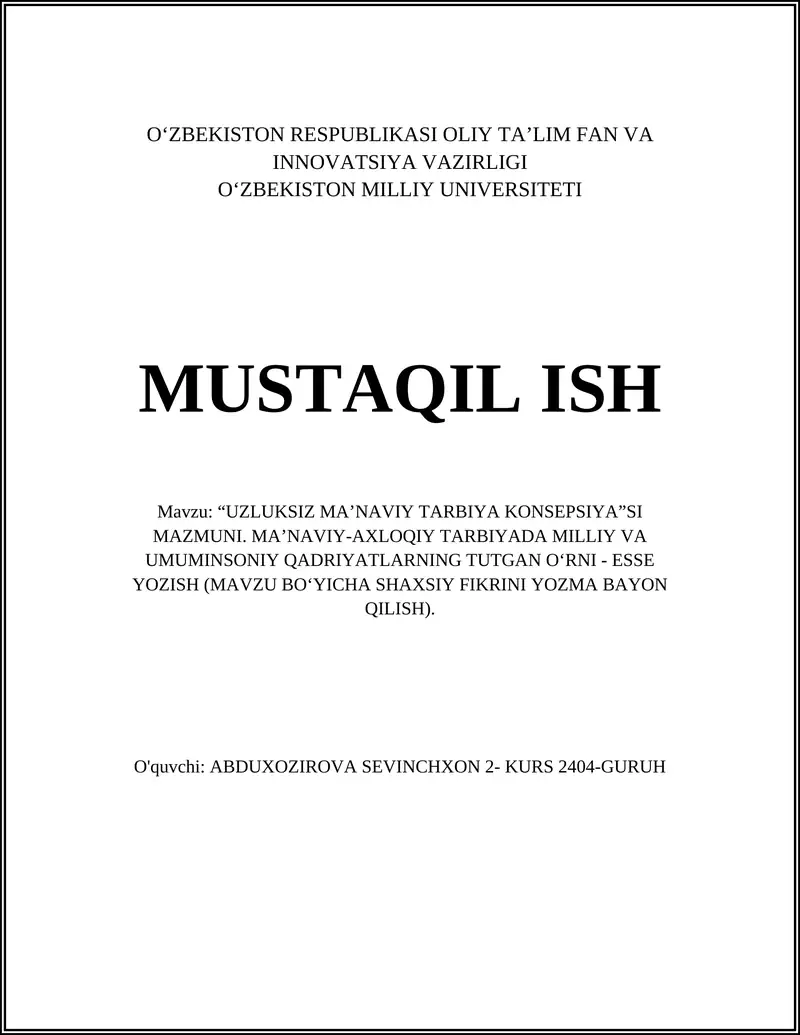 O‘ZBEKISTON RESPUBLIKASI OLIY TA’LIM FAN VA INNOVATSIYA VAZIRLIGI
O‘ZBEKISTON MILLIY UNIVERSITETI

MUSTAQIL ISH

Mavzu: “UZLUKSIZ MA’NAVIY TARBIYA KONSEPSIYA”SI MAZMUNI. MA’NAVIY-AXLOQIY TARBIYADA MILLIY VA UMUMINSONIY QADRIYATLARNING TUTGAN O‘RNI - ESSE YOZISH (MAVZU BO‘YICHA SHAXSIY FIKRINI YOZMA BAYON QILISH).

O'quvchi: ABDUXOZIROVA SEVINCHXON 2- KURS 2404-GURUH